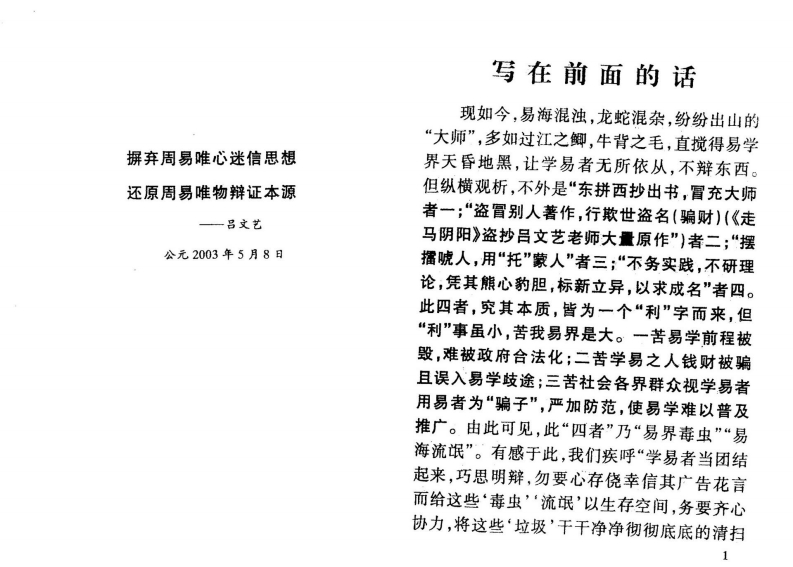 摒弃周易唯心迷信思想

还原周易唯物辩证本源

——吕文艺

公元2003年5月8日

写在前面的话

现如今，易海混浊，龙蛇混杂，纷纷出山的“大师”，多如过江之鲫，牛背之毛，直搅得易学界天昏地黑，让学易者无所依从，不辩东西。但纵横观析，不外是“东拼西抄出书，冒充大师者一；“盗冒别人著作，行欺世盗名（骗财）（《走马阴阳》盗抄吕文艺老师大量原作”）者二；“摆擂唬人，用“托”蒙人”者三；“不务实践，不研理论，凭其熊心豹胆，标新立异，以求成名”者四。此四者，究其本质，皆为一个“利”字而来，但“利”事虽小，苦我易界是大。一苦易学前程被毁，难被政府合法化；二苦学易之人钱财被骗且误入易学歧途；三苦社会各界群众视学易者用易者为“骗子”，严加防范，使易学难以普及推广。由此可见，此“四者”乃“易界毒虫”“易海流氓”。有感于此，我们疾呼“学易者当团结起来，巧思明辩，勿要心存侥幸信其广告花言而给这些‘毒虫’‘流氓’以生存空间，务要齐心协力，将这些‘垃圾’干干净净彻彻底底的清扫

1